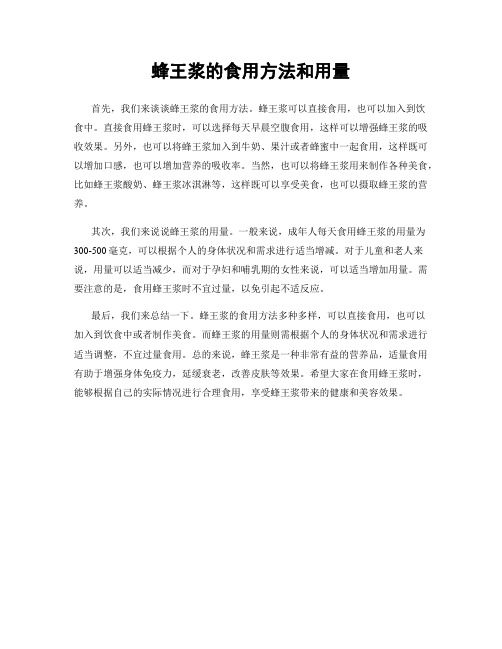 蜂王浆的食用方法和用量

首先，我们来谈谈蜂王浆的食用方法。蜂王浆可以直接食用，也可以加入到饮食中。直接食用蜂王浆时，可以选择每天早晨空腹食用，这样可以增强蜂王浆的吸收效果。另外，也可以将蜂王浆加入到牛奶、果汁或者蜂蜜中一起食用，这样既可以增加口感，也可以增加营养的吸收率。当然，也可以将蜂王浆用来制作各种美食，比如蜂王浆酸奶、蜂王浆冰淇淋等，这样既可以享受美食，也可以摄取蜂王浆的营养。

其次，我们来说说蜂王浆的用量。一般来说，成年人每天食用蜂王浆的用量为300-500毫克，可以根据个人的身体状况和需求进行适当增减。对于儿童和老人来说，用量可以适当减少，而对于孕妇和哺乳期的女性来说，可以适当增加用量。需要注意的是，食用蜂王浆时不宜过量，以免引起不适反应。

最后，我们来总结一下。蜂王浆的食用方法多种多样，可以直接食用，也可以加入到饮食中或者制作美食。而蜂王浆的用量则需根据个人的身体状况和需求进行适当调整，不宜过量食用。总的来说，蜂王浆是一种非常有益的营养品，适量食用有助于增强身体免疫力，延缓衰老，改善皮肤等效果。希望大家在食用蜂王浆时，能够根据自己的实际情况进行合理食用，享受蜂王浆带来的健康和美容效果。